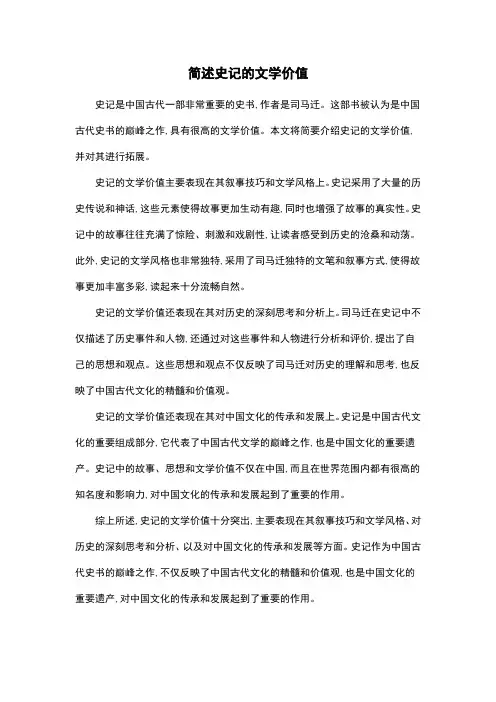 简述史记的文学价值

史记是中国古代一部非常重要的史书，作者是司马迁。这部书被认为是中国古代史书的巅峰之作，具有很高的文学价值。本文将简要介绍史记的文学价值，并对其进行拓展。

史记的文学价值主要表现在其叙事技巧和文学风格上。史记采用了大量的历史传说和神话，这些元素使得故事更加生动有趣，同时也增强了故事的真实性。史记中的故事往往充满了惊险、刺激和戏剧性，让读者感受到历史的沧桑和动荡。此外，史记的文学风格也非常独特，采用了司马迁独特的文笔和叙事方式，使得故事更加丰富多彩，读起来十分流畅自然。

史记的文学价值还表现在其对历史的深刻思考和分析上。司马迁在史记中不仅描述了历史事件和人物，还通过对这些事件和人物进行分析和评价，提出了自己的思想和观点。这些思想和观点不仅反映了司马迁对历史的理解和思考，也反映了中国古代文化的精髓和价值观。

史记的文学价值还表现在其对中国文化的传承和发展上。史记是中国古代文化的重要组成部分，它代表了中国古代文学的巅峰之作，也是中国文化的重要遗产。史记中的故事、思想和文学价值不仅在中国，而且在世界范围内都有很高的知名度和影响力，对中国文化的传承和发展起到了重要的作用。

综上所述，史记的文学价值十分突出，主要表现在其叙事技巧和文学风格、对历史的深刻思考和分析、以及对中国文化的传承和发展等方面。史记作为中国古代史书的巅峰之作，不仅反映了中国古代文化的精髓和价值观，也是中国文化的重要遗产，对中国文化的传承和发展起到了重要的作用。